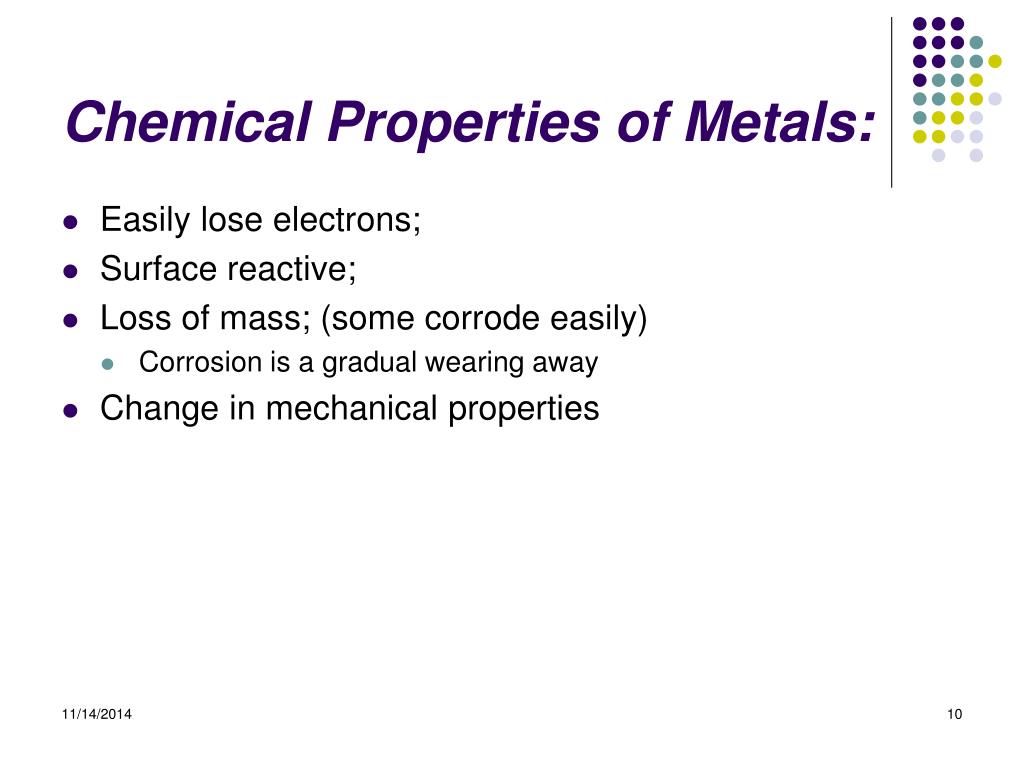 Chemical Properties of Metals:

- Easily lose electrons;
- Surface reactive;
- Loss of mass; (some corrode easily)
  - Corrosion is a gradual wearing away
- Change in mechanical properties

11/14/2014

10